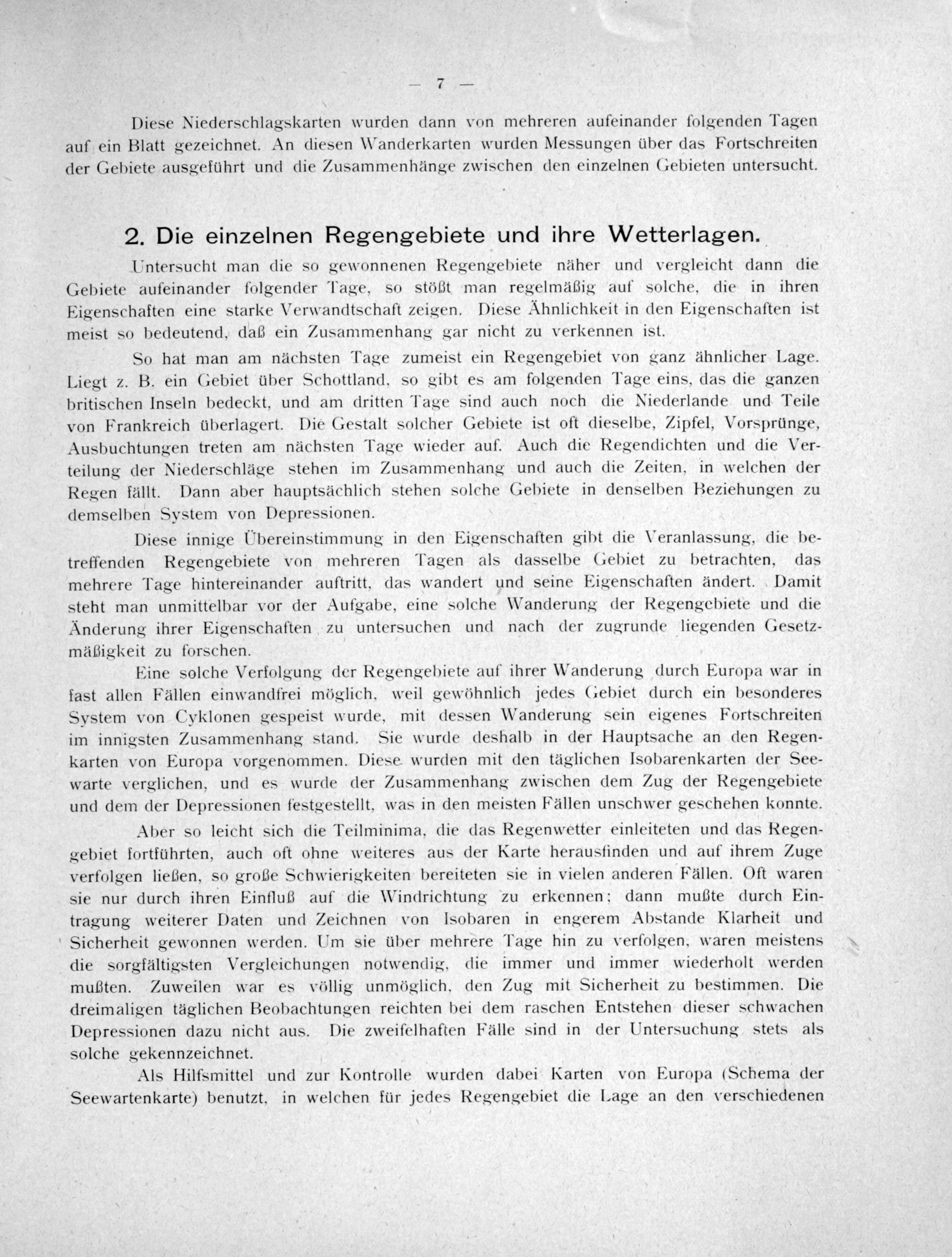 — 7 —

Diese Niederschlagskarten wurden dann von mehreren aufeinander folgenden Tagen auf ein Blatt gezeichnet. An diesen Wanderkarten wurden Messungen über das Fortschreiten der Gebiete ausgeführt und die Zusammenhänge zwischen den einzelnen Gebieten untersucht.

2. Die einzelnen Regengebiete und ihre Wetterlagen.

Untersucht man die so gewonnenen Regengebiete näher und vergleicht dann die Gebiete aufeinander folgender Tage, so stößt man regelmäßig auf solche, die in ihren Eigenschaften eine starke Verwandtschaft zeigen. Diese Ähnlichkeit in den Eigenschaften ist meist so bedeutend, daß ein Zusammenhang gar nicht zu verkennen ist.

So hat man am nächsten Tage zumeist ein Regengebiet von ganz ähnlicher Lage. Liegt z. B. ein Gebiet über Schottland, so gibt es am folgenden Tage eins, das die ganzen britischen Inseln bedeckt, und am dritten Tage sind auch noch die Niederlande und Teile von Frankreich überlagert. Die Gestalt solcher Gebiete ist oft dieselbe, Zipfel, Vorsprünge, Ausbuchtungen treten am nächsten Tage wieder auf. Auch die Regendichten und die Verteilung der Niederschläge stehen im Zusammenhang und auch die Zeiten, in welchen der Regen fällt. Dann aber hauptsächlich stehen solche Gebiete in denselben Beziehungen zu demselben System von Depressionen.

Diese innige Übereinstimmung in den Eigenschaften gibt die Veranlassung, die betreffenden Regengebiete von mehreren Tagen als dasselbe Gebiet zu betrachten, das mehrere Tage hintereinander auftritt, das wandert und seine Eigenschaften ändert. Damit steht man unmittelbar vor der Aufgabe, eine solche Wanderung der Regengebiete und die Änderung ihrer Eigenschaften zu untersuchen und nach der zugrunde liegenden Gesetzmäßigkeit zu forschen.

Eine solche Verfolgung der Regengebiete auf ihrer Wanderung durch Europa war in fast allen Fällen einwandfrei möglich, weil gewöhnlich jedes Gebiet durch ein besonderes System von Cyklonen gespeist wurde, mit dessen Wanderung sein eigenes Fortschreiten im innigsten Zusammenhang stand. Sie wurde deshalb in der Hauptsache an den Regenkarten von Europa vorgenommen. Diese wurden mit den täglichen Isobarenkarten der Seewarte verglichen, und es wurde der Zusammenhang zwischen dem Zug der Regengebiete und dem der Depressionen festgestellt, was in den meisten Fällen unschwer geschehen konnte.

Aber so leicht sich die Teilminima, die das Regenwetter einleiteten und das Regengebiet fortführten, auch oft ohne weiteres aus der Karte herausfinden und auf ihrem Zuge verfolgen ließen, so große Schwierigkeiten bereiteten sie in vielen anderen Fällen. Oft waren sie nur durch ihren Einfluß auf die Windrichtung zu erkennen; dann mußte durch Eintragung weiterer Daten und Zeichnen von Isobaren in engerem Abstande Klarheit und Sicherheit gewonnen werden. Um sie über mehrere Tage hin zu verfolgen, waren meistens die sorgfältigsten Vergleichungen notwendig, die immer und immer wiederholt werden mußten. Zuweilen war es völlig unmöglich, den Zug mit Sicherheit zu bestimmen. Die dreimaligen täglichen Beobachtungen reichten bei dem raschen Entstehen dieser schwachen Depressionen dazu nicht aus. Die zweifelhaften Fälle sind in der Untersuchung stets als solche gekennzeichnet.

Als Hilfsmittel und zur Kontrolle wurden dabei Karten von Europa (Schema der Seewartenkarte) benutzt, in welchen für jedes Regengebiet die Lage an den verschiedenen